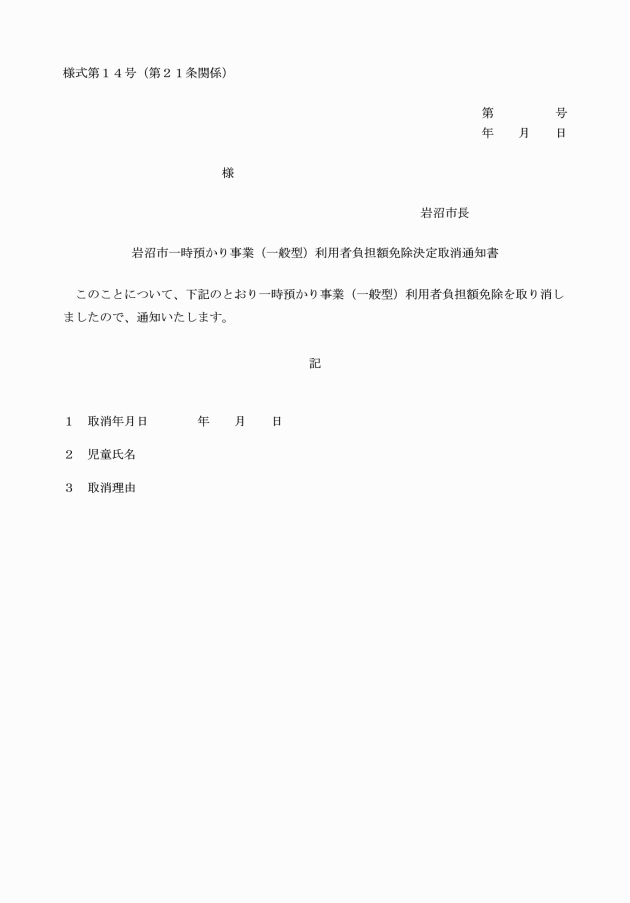 様式第１４号（第２１条関係）

第　　　　号
年　　月　　日

様

岩沼市長

岩沼市一時預かり事業（一般型）利用者負担額免除決定取消通知書

このことについて、下記のとおり一時預かり事業（一般型）利用者負担額免除を取り消しましたので、通知いたします。

記

１　取消年月日　　　　年　　月　　日

２　児童氏名

３　取消理由